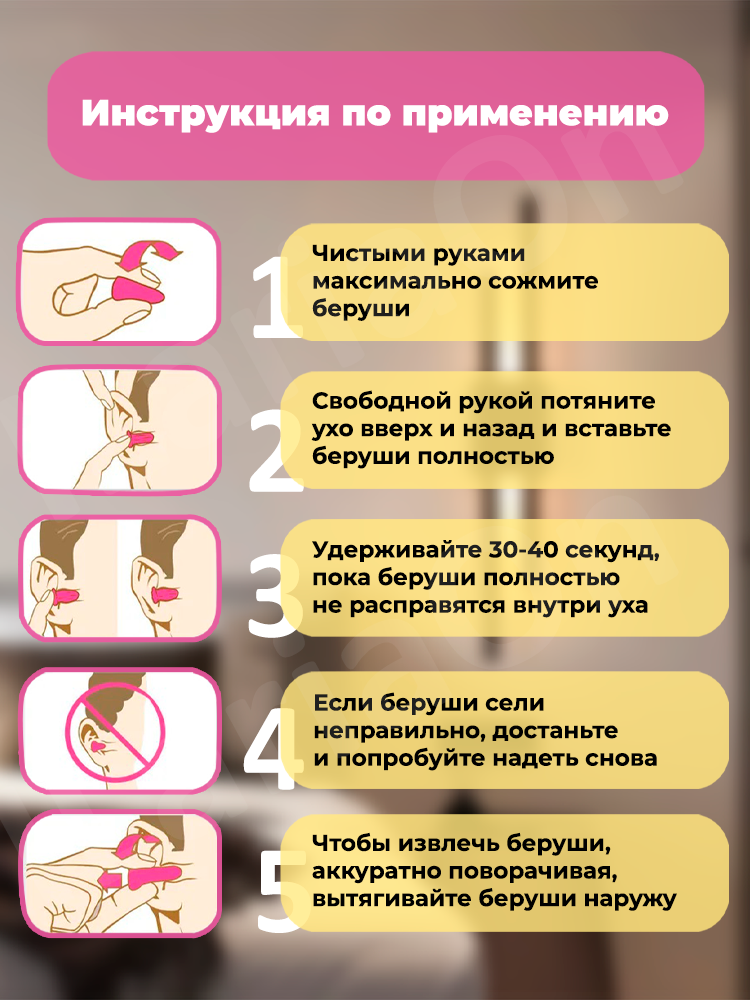 Инструкция по применению

1

Чистыми руками максимально сожмите беруши

2

Свободной рукой потяните ухо вверх и назад и вставьте беруши полностью

3

Удерживайте 30-40 секунд, пока беруши полностью не расправятся внутри уха

4

Если беруши сели неправильно, достаньте и попробуйте надеть снова

5

Чтобы извлечь беруши, аккуратно поворачивая, вытягивайте беруши наружу